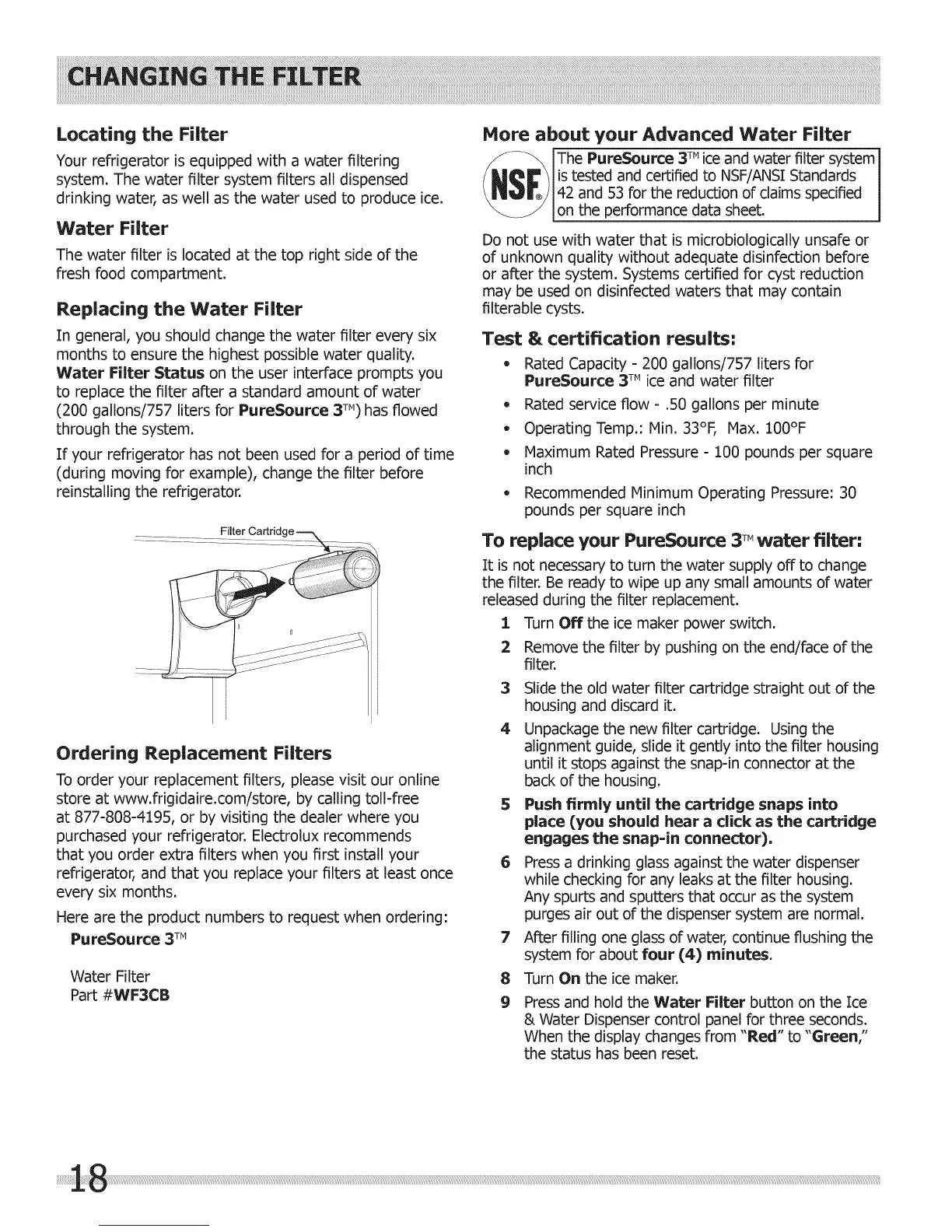 CHANGING THE FILTER

Locating the Filter

Your refrigerator is equipped with a water filtering system. The water filter system filters all dispensed drinking water, as well as the water used to produce ice.

Water Filter

The water filter is located at the top right side of the fresh food compartment.

Replacing the Water Filter

In general, you should change the water filter every six months to ensure the highest possible water quality. Water Filter Status on the user interface prompts you to replace the filter after a standard amount of water (200 gallons/757 liters for PureSource 3™) has flowed through the system.

If your refrigerator has not been used for a period of time (during moving for example), change the filter before reinstalling the refrigerator.

Filter Cartridge

Ordering Replacement Filters

To order your replacement filters, please visit our online store at www.frigidaire.com/store, by calling toll-free at 877-808-4195, or by visiting the dealer where you purchased your refrigerator. Electrolux recommends that you order extra filters when you first install your refrigerator, and that you replace your filters at least once every six months.

Here are the product numbers to request when ordering:

PureSource 3™

Water Filter
Part #WF3CB

More about your Advanced Water Filter

NSF®

The PureSource 3™ ice and water filter system is tested and certified to NSF/ANSI Standards 42 and 53 for the reduction of claims specified on the performance data sheet.

Do not use with water that is microbiologically unsafe or of unknown quality without adequate disinfection before or after the system. Systems certified for cyst reduction may be used on disinfected waters that may contain filterable cysts.

Test & certification results:

• Rated Capacity - 200 gallons/757 liters for PureSource 3™ ice and water filter
• Rated service flow - .50 gallons per minute
• Operating Temp.: Min. 33°F, Max. 100°F
• Maximum Rated Pressure - 100 pounds per square inch
• Recommended Minimum Operating Pressure: 30 pounds per square inch

To replace your PureSource 3™ water filter:

It is not necessary to turn the water supply off to change the filter. Be ready to wipe up any small amounts of water released during the filter replacement.

1 Turn Off the ice maker power switch.
2 Remove the filter by pushing on the end/face of the filter.
3 Slide the old water filter cartridge straight out of the housing and discard it.
4 Unpackage the new filter cartridge. Using the alignment guide, slide it gently into the filter housing until it stops against the snap-in connector at the back of the housing.
5 Push firmly until the cartridge snaps into place (you should hear a click as the cartridge engages the snap-in connector).
6 Press a drinking glass against the water dispenser while checking for any leaks at the filter housing. Any spurts and sputters that occur as the system purges air out of the dispenser system are normal.
7 After filling one glass of water, continue flushing the system for about four (4) minutes.
8 Turn On the ice maker.
9 Press and hold the Water Filter button on the Ice & Water Dispenser control panel for three seconds. When the display changes from "Red" to "Green," the status has been reset.

18